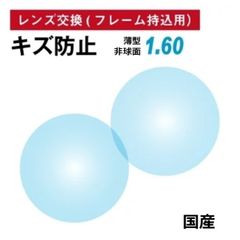 レンズ交換（フレーム持込用）

キズ防止

薄型
非球面

1.60

国産